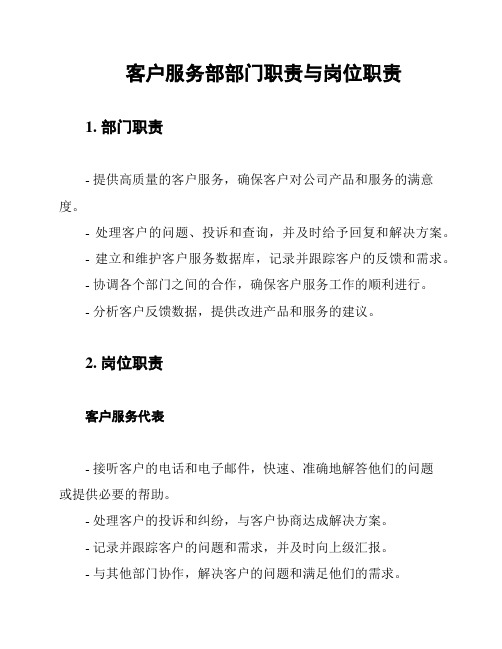 客户服务部部门职责与岗位职责

1. 部门职责

- 提供高质量的客户服务，确保客户对公司产品和服务的满意度。
- 处理客户的问题、投诉和查询，并及时给予回复和解决方案。
- 建立和维护客户服务数据库，记录并跟踪客户的反馈和需求。
- 协调各个部门之间的合作，确保客户服务工作的顺利进行。
- 分析客户反馈数据，提供改进产品和服务的建议。

2. 岗位职责

客户服务代表

- 接听客户的电话和电子邮件，快速、准确地解答他们的问题或提供必要的帮助。
- 处理客户的投诉和纠纷，与客户协商达成解决方案。
- 记录并跟踪客户的问题和需求，并及时向上级汇报。
- 与其他部门协作，解决客户的问题和满足他们的需求。